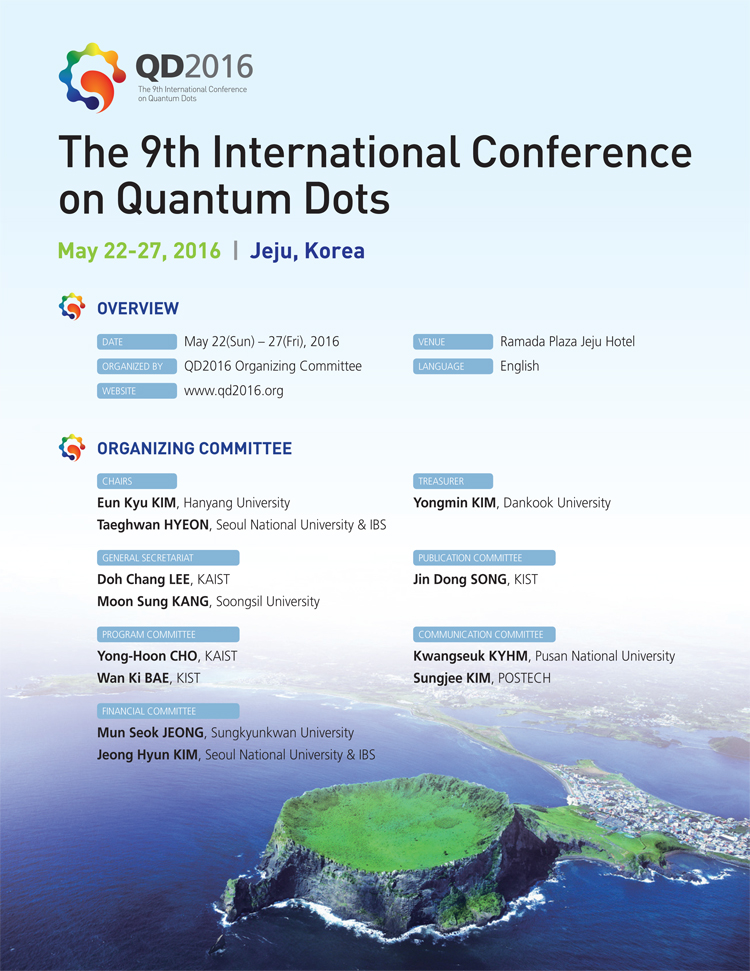 QD2016
The 9th International Conference on Quantum Dots

The 9th International Conference on Quantum Dots

May 22-27, 2016 | Jeju, Korea

OVERVIEW

DATE May 22(Sun) – 27(Fri), 2016
ORGANIZED BY QD2016 Organizing Committee
WEBSITE www.qd2016.org

VENUE Ramada Plaza Jeju Hotel
LANGUAGE English

ORGANIZING COMMITTEE

CHAIRS
Eun Kyu KIM, Hanyang University
Taeghwan HYEON, Seoul National University & IBS

GENERAL SECRETARIAT
Doh Chang LEE, KAIST
Moon Sung KANG, Soongsil University

PROGRAM COMMITTEE
Yong-Hoon CHO, KAIST
Wan Ki BAE, KIST

FINANCIAL COMMITTEE
Mun Seok JEONG, Sungkyunkwan University
Jeong Hyun KIM, Seoul National University & IBS

TREASURER
Yongmin KIM, Dankook University

PUBLICATION COMMITTEE
Jin Dong SONG, KIST

COMMUNICATION COMMITTEE
Kwangseuk KYHM, Pusan National University
Sungjee KIM, POSTECH